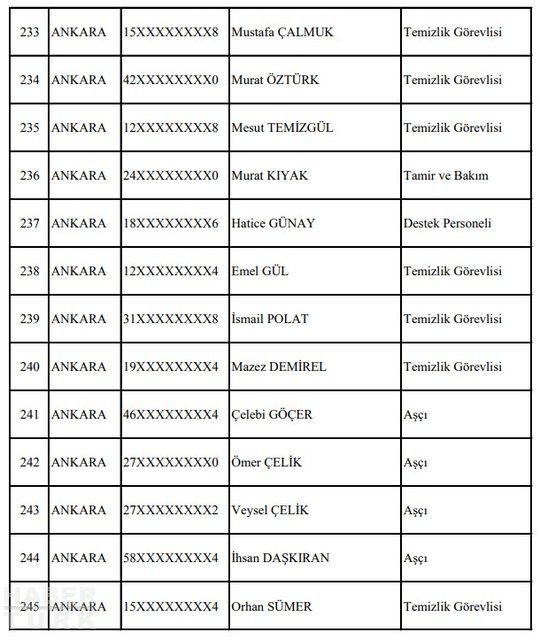 | 233 | ANKARA | 15XXXXXXXX8 | Mustafa ÇALMUK | Temizlik Görevlisi |
|---|---|---|---|---|
| 234 | ANKARA | 42XXXXXXXX0 | Murat ÖZTÜRK | Temizlik Görevlisi |
| 235 | ANKARA | 12XXXXXXXX8 | Mesut TEMİZGÜL | Temizlik Görevlisi |
| 236 | ANKARA | 24XXXXXXXX0 | Murat KIYAK | Tamir ve Bakım |
| 237 | ANKARA | 18XXXXXXXX6 | Hatice GÜNAY | Destek Personeli |
| 238 | ANKARA | 12XXXXXXXX4 | Emel GÜL | Temizlik Görevlisi |
| 239 | ANKARA | 31XXXXXXXX8 | İsmail POLAT | Temizlik Görevlisi |
| 240 | ANKARA | 19XXXXXXXX4 | Mazez DEMİREL | Temizlik Görevlisi |
| 241 | ANKARA | 46XXXXXXXX4 | Çelebi GÖÇER | Aşçı |
| 242 | ANKARA | 27XXXXXXXX0 | Ömer ÇELİK | Aşçı |
| 243 | ANKARA | 27XXXXXXXX2 | Veysel ÇELİK | Aşçı |
| 244 | ANKARA | 58XXXXXXXX4 | İhsan DAŞKIRAN | Aşçı |
| 245 | ANKARA | 15XXXXXXXX4 | Orhan SÜMER | Temizlik Görevlisi |

HABER TÜRK